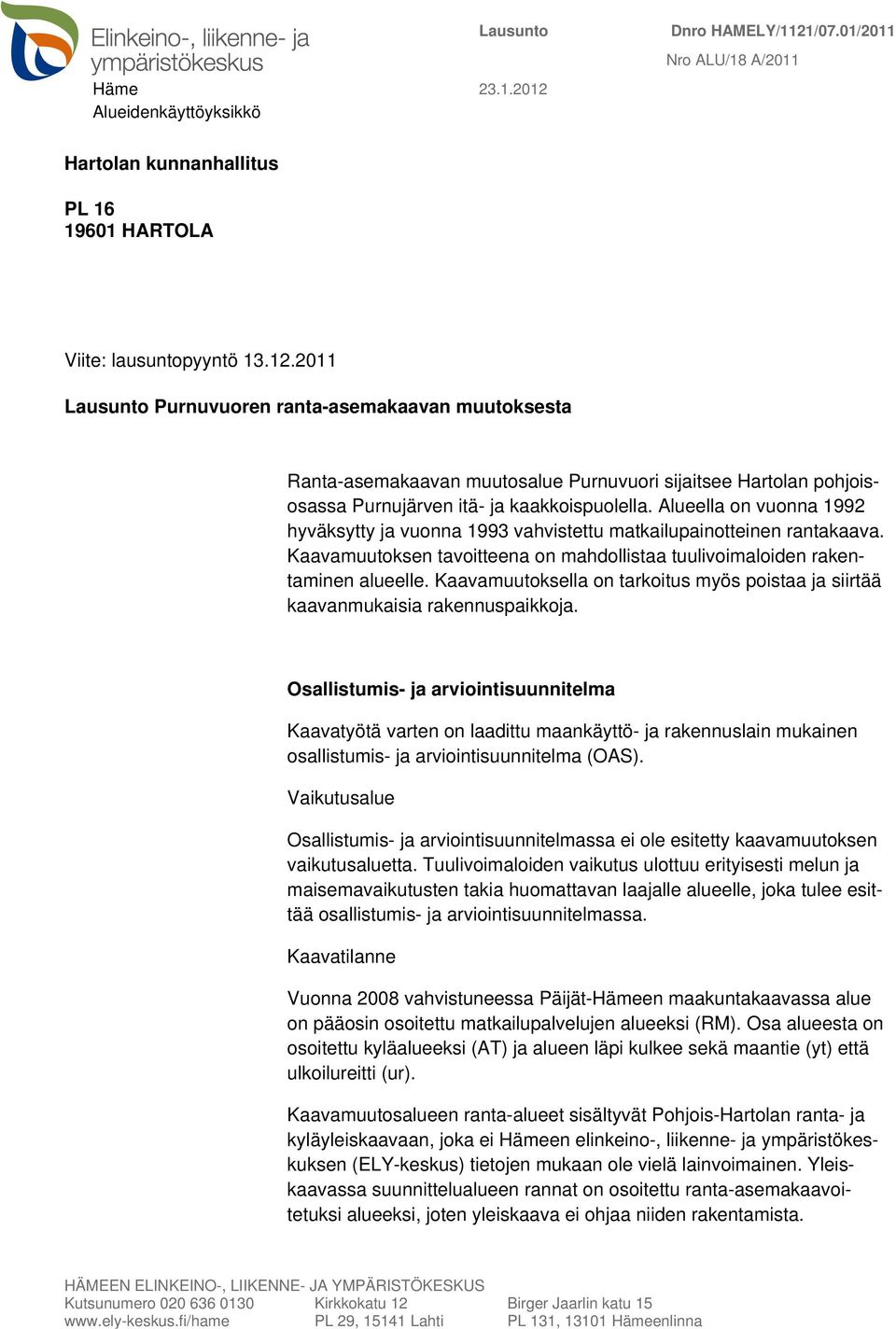 Elinkeino-, liikenne- ja ympäristökeskus
Häme
Alueidenkäyttöyksikkö

Lausunto

23.1.2012

Dnro HAMELY/1121/07.01/2011
Nro ALU/18 A/2011

Hartolan kunnanhallitus

PL 16
19601 HARTOLA

Viite: lausuntopyyntö 13.12.2011

Lausunto Purnuvuoren ranta-asemakaavan muutoksesta

Ranta-asemakaavan muutosalue Purnuvuori sijaitsee Hartolan pohjoisosassa Purnujärven itä- ja kaakkoispuolella. Alueella on vuonna 1992 hyväksytty ja vuonna 1993 vahvistettu matkailupainotteinen rantakaava. Kaavamuutoksen tavoitteena on mahdollistaa tuulivoimaloiden rakentaminen alueelle. Kaavamuutoksella on tarkoitus myös poistaa ja siirtää kaavanmukaisia rakennuspaikkoja.

Osallistumis- ja arviointisuunnitelma

Kaavatyötä varten on laadittu maankäyttö- ja rakennuslain mukainen osallistumis- ja arviointisuunnitelma (OAS).

Vaikutusalue

Osallistumis- ja arviointisuunnitelmassa ei ole esitetty kaavamuutoksen vaikutusaluetta. Tuulivoimaloiden vaikutus ulottuu erityisesti melun ja maisemavaikutusten takia huomattavan laajalle alueelle, joka tulee esittää osallistumis- ja arviointisuunnitelmassa.

Kaavatilanne

Vuonna 2008 vahvistuneessa Päijät-Hämeen maakuntakaavassa alue on pääosin osoitettu matkailupalvelujen alueeksi (RM). Osa alueesta on osoitettu kyläalueeksi (AT) ja alueen läpi kulkee sekä maantie (yt) että ulkoilureitti (ur).

Kaavamuutosalueen ranta-alueet sisältyvät Pohjois-Hartolan ranta- ja kyläyleiskaavaan, joka ei Hämeen elinkeino-, liikenne- ja ympäristökeskuksen (ELY-keskus) tietojen mukaan ole vielä lainvoimainen. Yleiskaavassa suunnittelualueen rannat on osoitettu ranta-asemakaavoitetuksi alueeksi, joten yleiskaava ei ohjaa niiden rakentamista.

HÄMEEN ELINKEINO-, LIIKENNE- JA YMPÄRISTÖKESKUS
Kutsunumero 020 636 0130
www.ely-keskus.fi/hame

Kirkkokatu 12
PL 29, 15141 Lahti

Birger Jaarlin katu 15
PL 131, 13101 Hämeenlinna